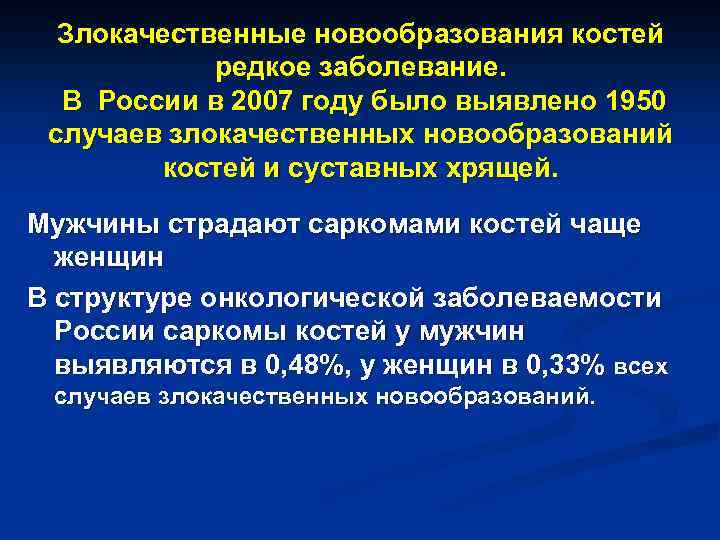 Злокачественные новообразования костей редкое заболевание.
В России в 2007 году было выявлено 1950 случаев злокачественных новообразований костей и суставных хрящей.

Мужчины страдают саркомами костей чаще женщин

В структуре онкологической заболеваемости России саркомы костей у мужчин выявляются в 0,48%, у женщин в 0,33% всех случаев злокачественных новообразований.